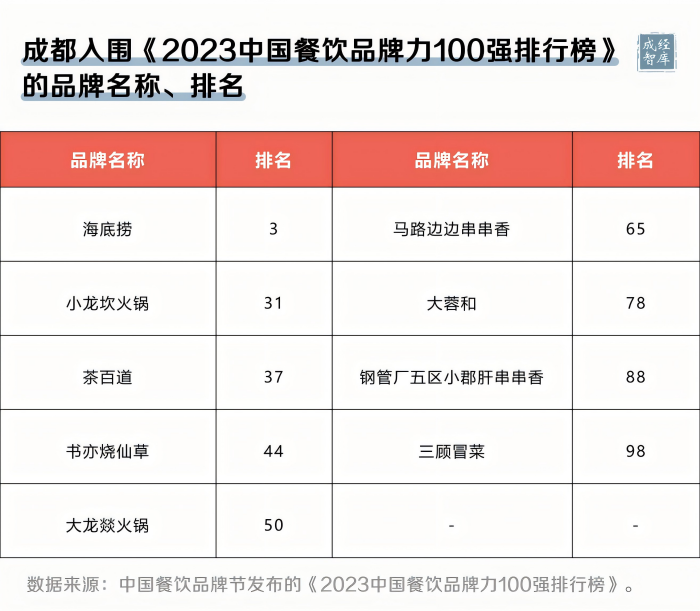 成都入围《2023中国餐饮品牌力100强排行榜》的品牌名称、排名

成经智库

| 品牌名称 | 排名 | 品牌名称 | 排名 |
|---|---|---|---|
| 海底捞 | 3 | 马路边边串串香 | 65 |
| 小龙坎火锅 | 31 | 大蓉和 | 78 |
| 茶百道 | 37 | 钢管厂五区小郡肝串串香 | 88 |
| 书亦烧仙草 | 44 | 三顾冒菜 | 98 |
| 大龙燚火锅 | 50 | - | - |

数据来源：中国餐饮品牌节发布的《2023中国餐饮品牌力100强排行榜》。